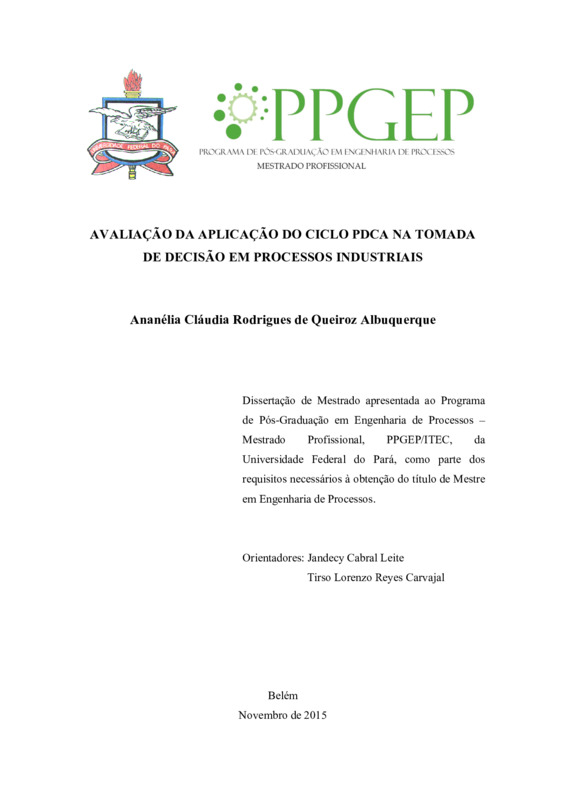 UNIVERSIDADE FEDERAL DO PARÁ

PPGEP
PROGRAMA DE PÓS-GRADUAÇÃO EM ENGENHARIA DE PROCESSOS
MESTRADO PROFISSIONAL

AVALIAÇÃO DA APLICAÇÃO DO CICLO PDCA NA TOMADA DE DECISÃO EM PROCESSOS INDUSTRIAIS

Ananélia Cláudia Rodrigues de Queiroz Albuquerque

Dissertação de Mestrado apresentada ao Programa de Pós-Graduação em Engenharia de Processos – Mestrado Profissional, PPGEP/ITEC, da Universidade Federal do Pará, como parte dos requisitos necessários à obtenção do título de Mestre em Engenharia de Processos.

Orientadores: Jandecy Cabral Leite
Tirso Lorenzo Reyes Carvajal

Belém
Novembro de 2015